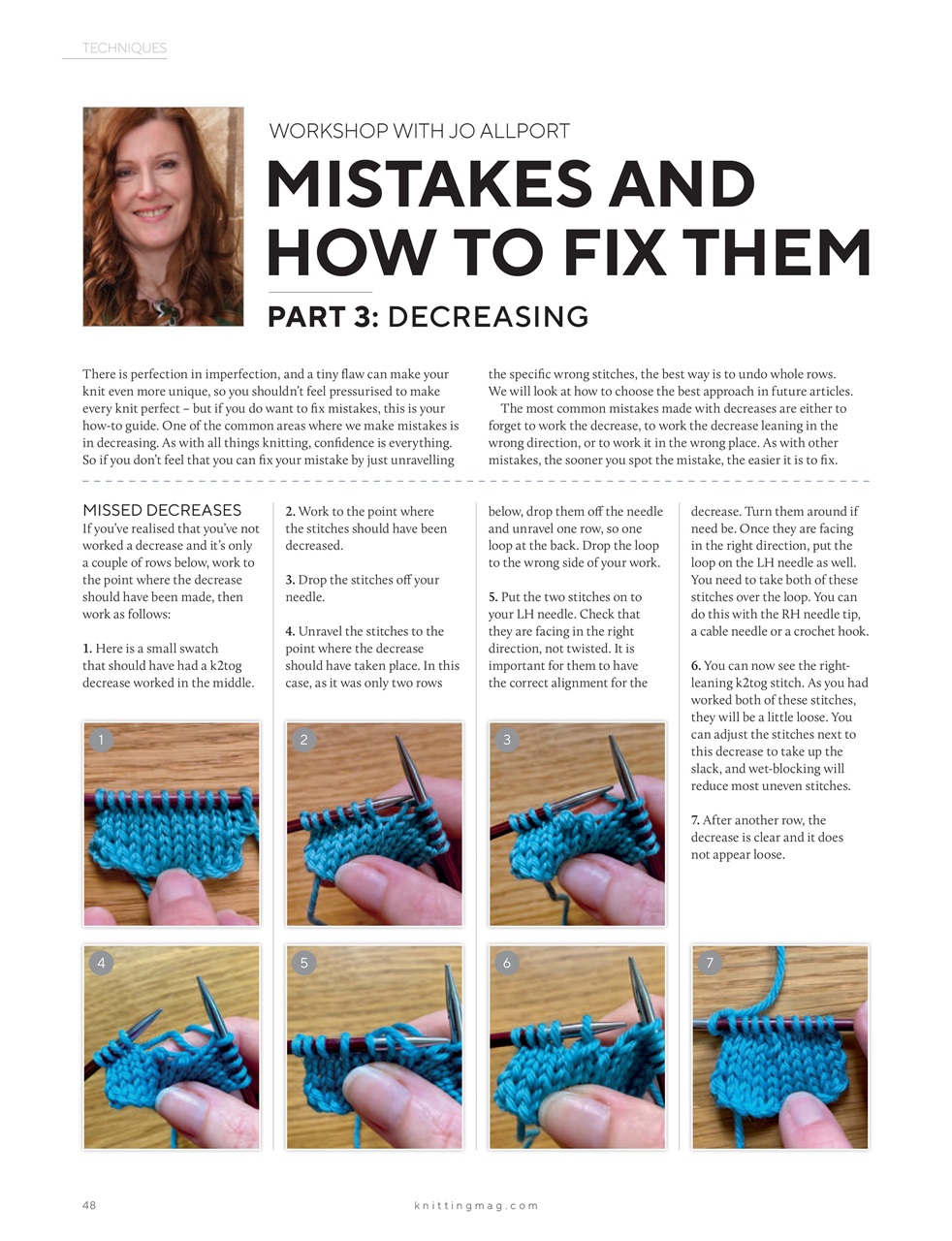 TECHNIQUES

WORKSHOP WITH JO ALLPORT

MISTAKES AND HOW TO FIX THEM

PART 3: DECREASING

There is perfection in imperfection, and a tiny flaw can make your knit even more unique, so you shouldn't feel pressurised to make every knit perfect – but if you do want to fix mistakes, this is your how-to guide. One of the common areas where we make mistakes is in decreasing. As with all things knitting, confidence is everything. So if you don't feel that you can fix your mistake by just unravelling the specific wrong stitches, the best way is to undo whole rows. We will look at how to choose the best approach in future articles.

The most common mistakes made with decreases are either to forget to work the decrease, to work the decrease leaning in the wrong direction, or to work it in the wrong place. As with other mistakes, the sooner you spot the mistake, the easier it is to fix.

MISSED DECREASES

If you've realised that you've not worked a decrease and it's only a couple of rows below, work to the point where the decrease should have been made, then work as follows:

1. Here is a small swatch that should have had a k2tog decrease worked in the middle.

2. Work to the point where the stitches should have been decreased.

3. Drop the stitches off your needle.

4. Unravel the stitches to the point where the decrease should have taken place. In this case, as it was only two rows below, drop them off the needle and unravel one row, so one loop at the back. Drop the loop to the wrong side of your work.

5. Put the two stitches on to your LH needle. Check that they are facing in the right direction, not twisted. It is important for them to have the correct alignment for the decrease. Turn them around if need be. Once they are facing in the right direction, put the loop on the LH needle as well. You need to take both of these stitches over the loop. You can do this with the RH needle tip, a cable needle or a crochet hook.

6. You can now see the right-leaning k2tog stitch. As you had worked both of these stitches, they will be a little loose. You can adjust the stitches next to this decrease to take up the slack, and wet-blocking will reduce most uneven stitches.

7. After another row, the decrease is clear and it does not appear loose.

1

2

3

4

5

6

7

48

knittingmag.com